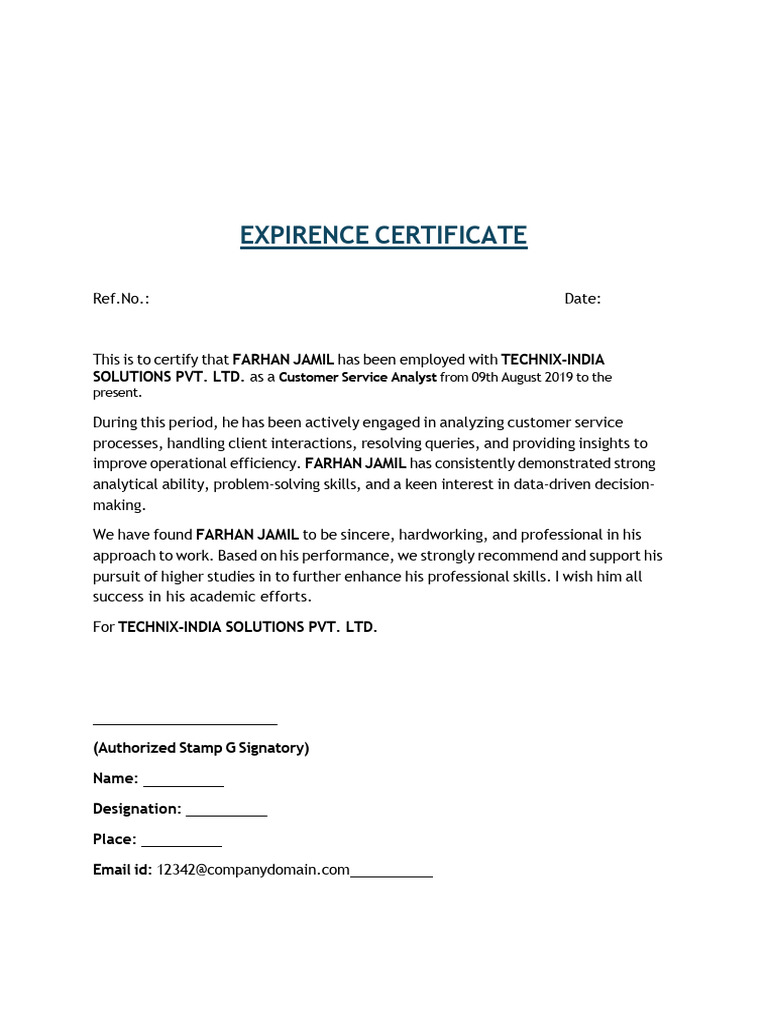 EXPIRENCE CERTIFICATE

Ref.No.: Date:

This is to certify that FARHAN JAMIL has been employed with TECHNIX-INDIA SOLUTIONS PVT. LTD. as a Customer Service Analyst from 09th August 2019 to the present.

During this period, he has been actively engaged in analyzing customer service processes, handling client interactions, resolving queries, and providing insights to improve operational efficiency. FARHAN JAMIL has consistently demonstrated strong analytical ability, problem-solving skills, and a keen interest in data-driven decision-making.

We have found FARHAN JAMIL to be sincere, hardworking, and professional in his approach to work. Based on his performance, we strongly recommend and support his pursuit of higher studies in to further enhance his professional skills. I wish him all success in his academic efforts.

For TECHNIX-INDIA SOLUTIONS PVT. LTD.

____

(Authorized Stamp G Signatory)

Name: ____

Designation: ____

Place: ____

Email id: 12342@companydomain.com____